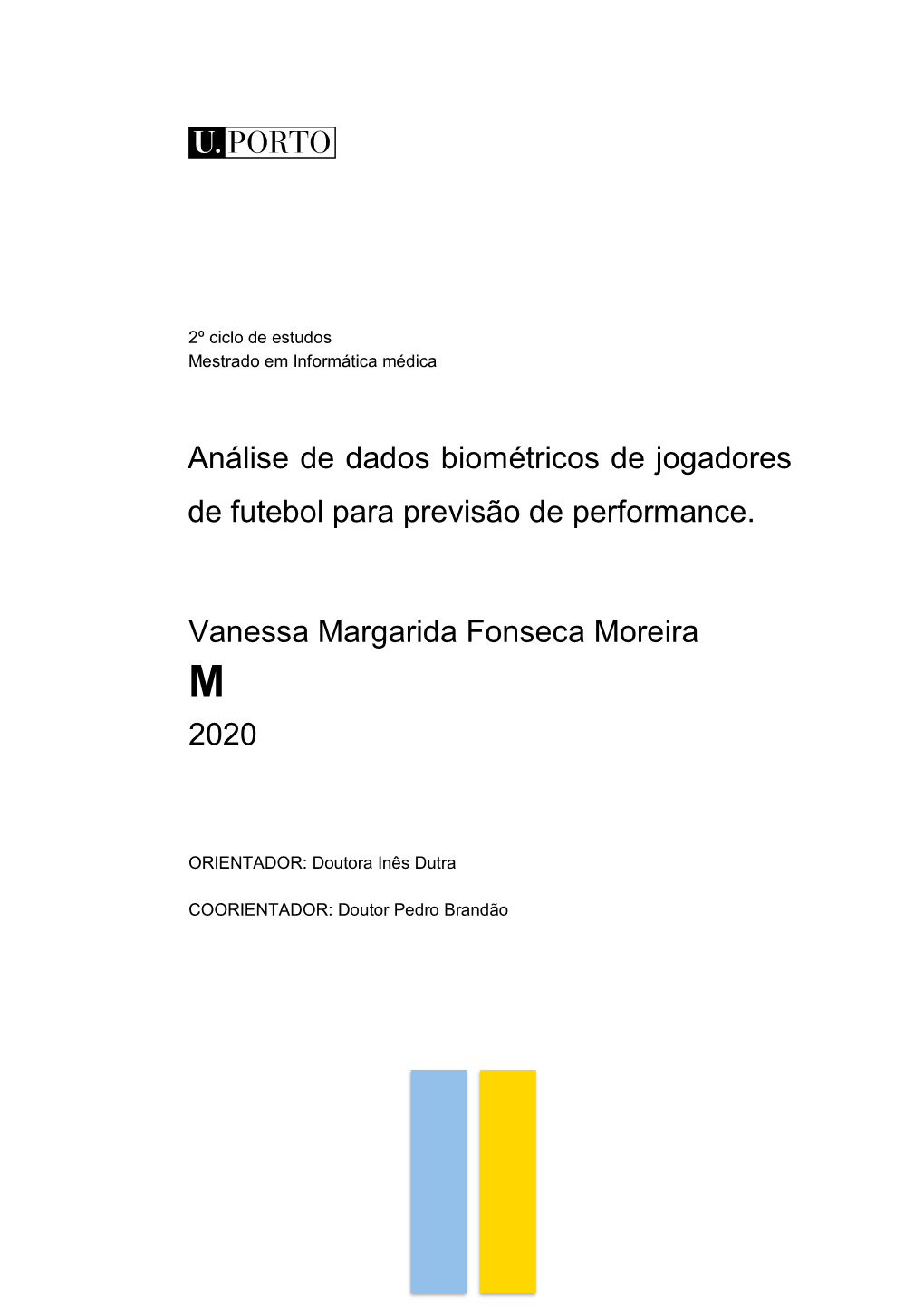 U.PORTO

2º ciclo de estudos
Mestrado em Informática médica

Análise de dados biométricos de jogadores de futebol para previsão de performance.

Vanessa Margarida Fonseca Moreira

M

2020

ORIENTADOR: Doutora Inês Dutra

COORIENTADOR: Doutor Pedro Brandão